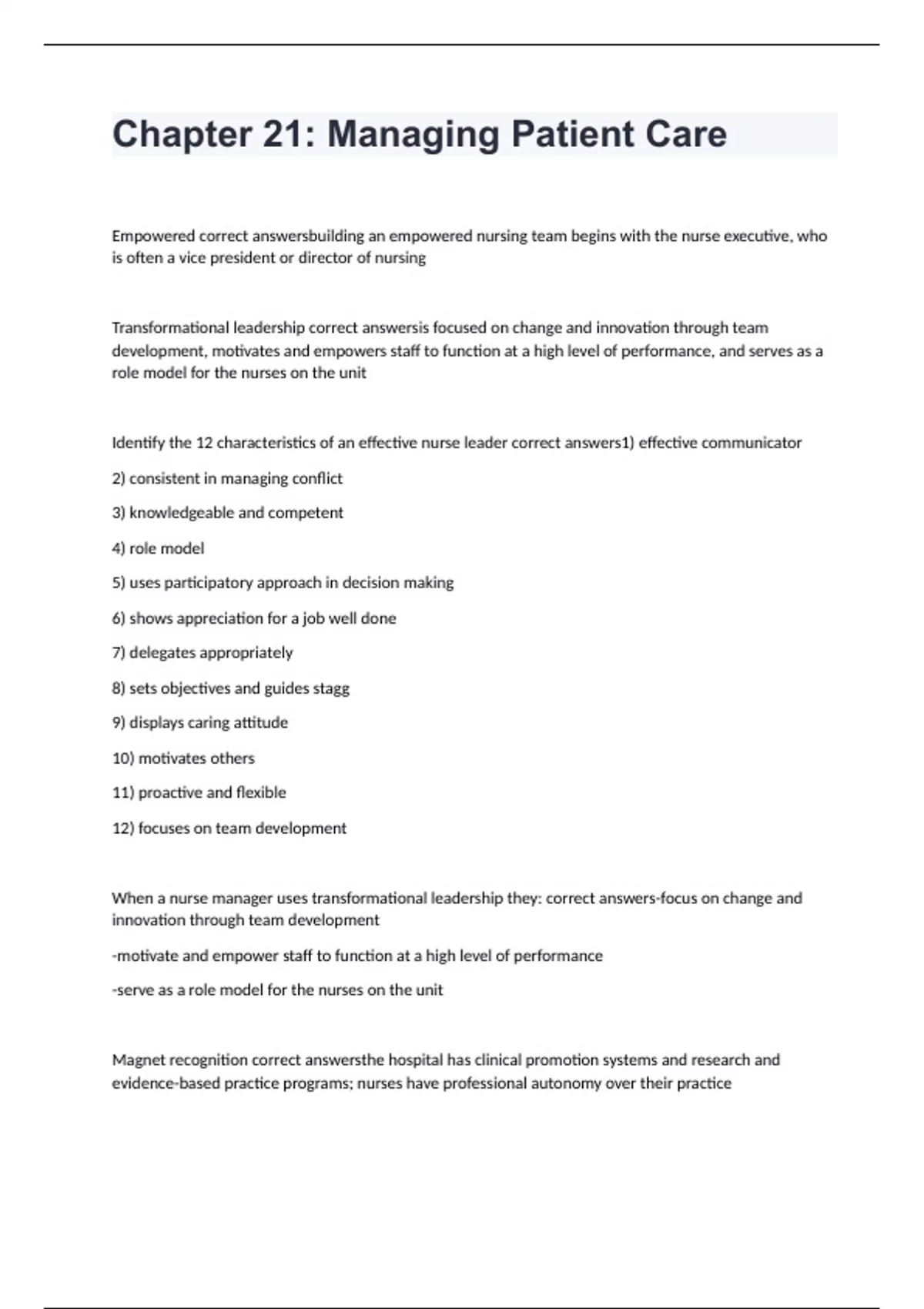 Chapter 21: Managing Patient Care

Empowered correct answersbuilding an empowered nursing team begins with the nurse executive, who is often a vice president or director of nursing

Transformational leadership correct answersis focused on change and innovation through team development, motivates and empowers staff to function at a high level of performance, and serves as a role model for the nurses on the unit

Identify the 12 characteristics of an effective nurse leader correct answers1) effective communicator

2) consistent in managing conflict

3) knowledgeable and competent

4) role model

5) uses participatory approach in decision making

6) shows appreciation for a job well done

7) delegates appropriately

8) sets objectives and guides stagg

9) displays caring attitude

10) motivates others

11) proactive and flexible

12) focuses on team development

When a nurse manager uses transformational leadership they: correct answers-focus on change and innovation through team development

-motivate and empower staff to function at a high level of performance

-serve as a role model for the nurses on the unit

Magnet recognition correct answersthe hospital has clinical promotion systems and research and evidence-based practice programs; nurses have professional autonomy over their practice